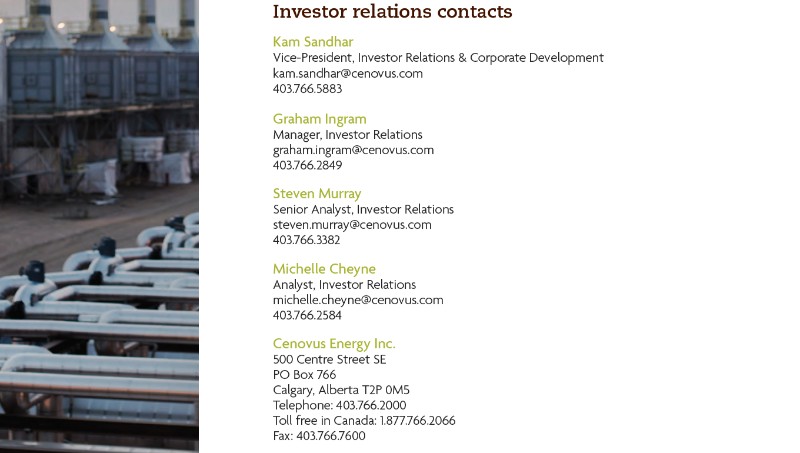 Investor relations contacts

Kam Sandhar
Vice-President, Investor Relations & Corporate Development
kam.sandhar@cenovus.com
403.766.5883

Graham Ingram
Manager, Investor Relations
graham.ingram@cenovus.com
403.766.2849

Steven Murray
Senior Analyst, Investor Relations
steven.murray@cenovus.com
403.766.3382

Michelle Cheyne
Analyst, Investor Relations
michelle.cheyne@cenovus.com
403.766.2584

Cenovus Energy Inc.
500 Centre Street SE
PO Box 766
Calgary, Alberta T2P 0M5
Telephone: 403.766.2000
Toll free in Canada: 1.877.766.2066
Fax: 403.766.7600